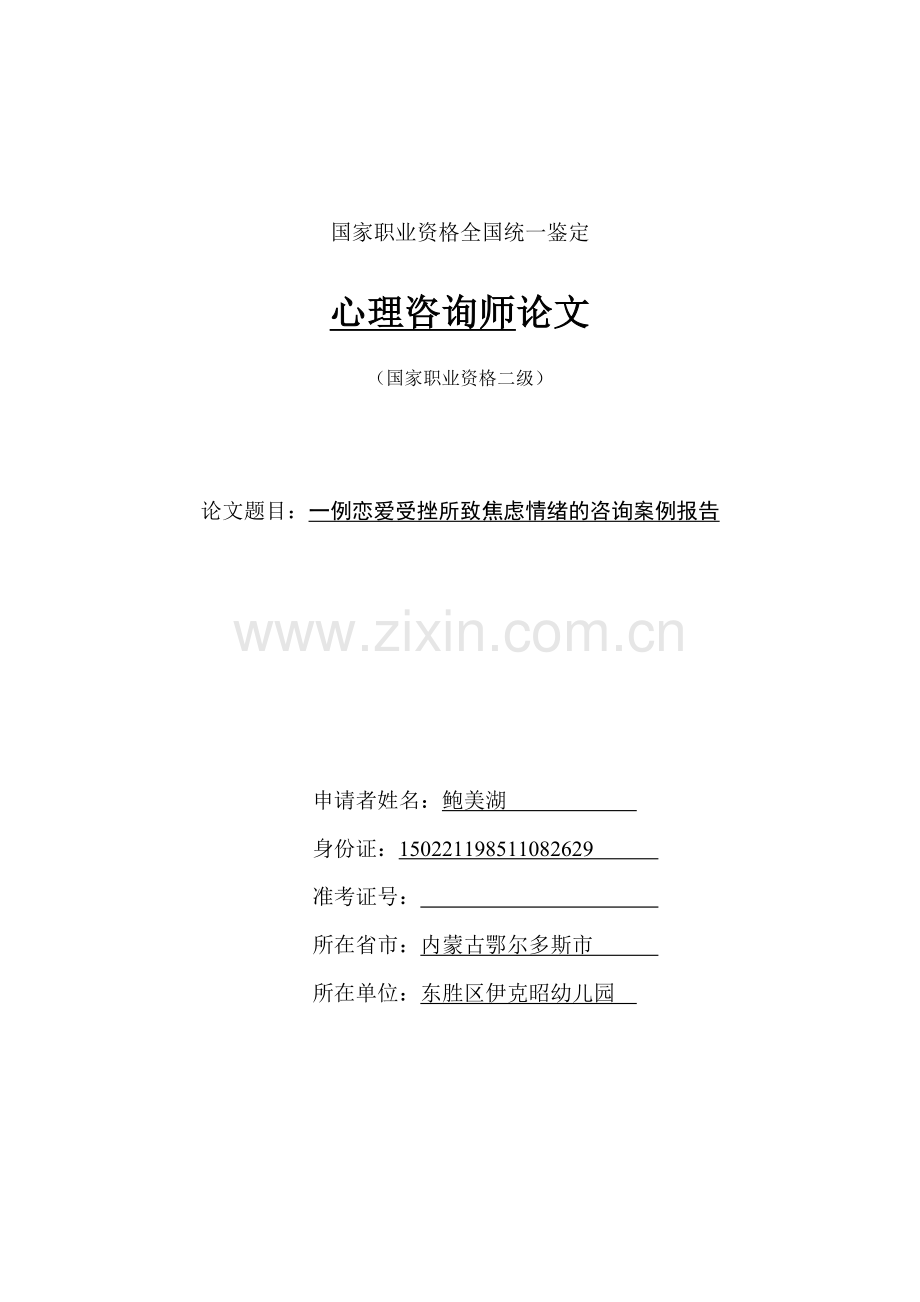 国家职业资格全国统一鉴定

心理咨询师论文

（国家职业资格二级）

论文题目：一例恋爱受挫所致焦虑情绪的咨询案例报告

www.zixin.com.cn

申请者姓名：鲍美湖

身份证：150221198511082629

准考证号：

所在省市：内蒙古鄂尔多斯市

所在单位：东胜区伊克昭幼儿园